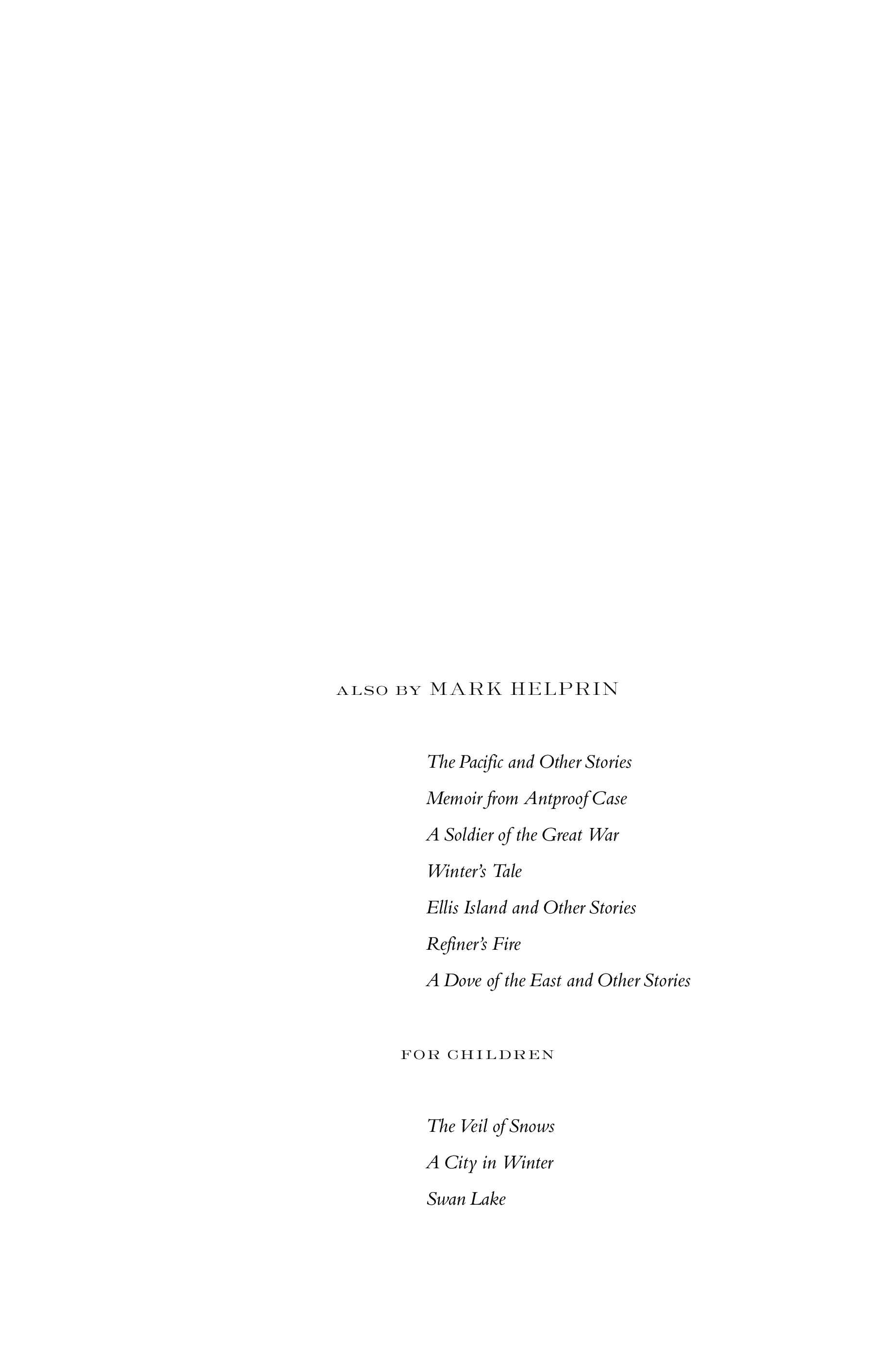 ALSO BY MARK HELPRIN

The Pacific and Other Stories

Memoir from Antproof Case

A Soldier of the Great War

Winter's Tale

Ellis Island and Other Stories

Refiner's Fire

A Dove of the East and Other Stories

FOR CHILDREN

The Veil of Snows

A City in Winter

Swan Lake